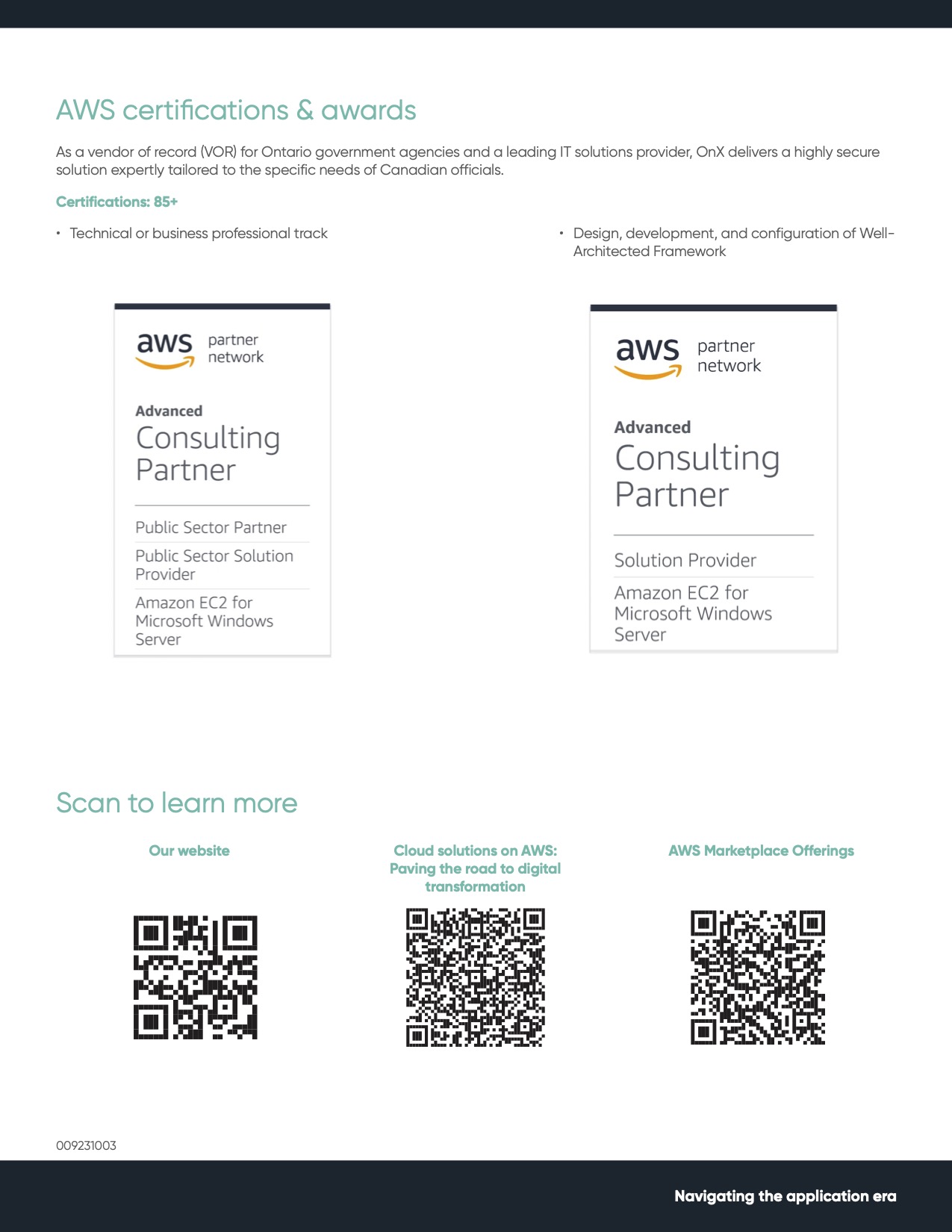 AWS certifications & awards

As a vendor of record (VOR) for Ontario government agencies and a leading IT solutions provider, OnX delivers a highly secure solution expertly tailored to the specific needs of Canadian officials.

Certifications: 85+

• Technical or business professional track

• Design, development, and configuration of Well-Architected Framework

aws partner network

Advanced
Consulting Partner

Public Sector Partner

Public Sector Solution Provider

Amazon EC2 for Microsoft Windows Server

aws partner network

Advanced
Consulting Partner

Solution Provider

Amazon EC2 for Microsoft Windows Server

Scan to learn more

Our website

Cloud solutions on AWS: Paving the road to digital transformation

AWS Marketplace Offerings

009231003

Navigating the application era